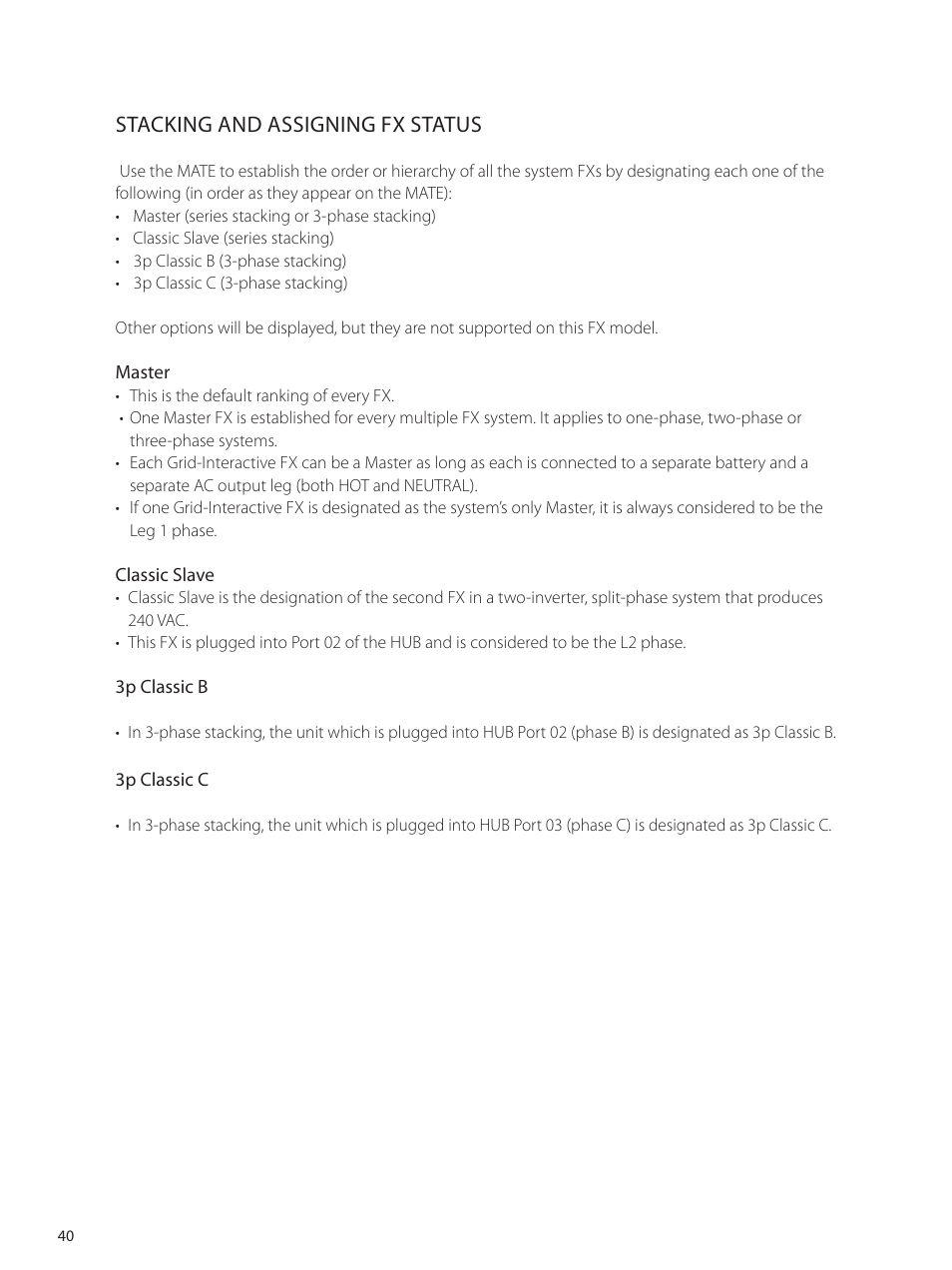 STACKING AND ASSIGNING FX STATUS

Use the MATE to establish the order or hierarchy of all the system FXs by designating each one of the following (in order as they appear on the MATE):
• Master (series stacking or 3-phase stacking)
• Classic Slave (series stacking)
• 3p Classic B (3-phase stacking)
• 3p Classic C (3-phase stacking)

Other options will be displayed, but they are not supported on this FX model.

Master
• This is the default ranking of every FX.
• One Master FX is established for every multiple FX system. It applies to one-phase, two-phase or three-phase systems.
• Each Grid-Interactive FX can be a Master as long as each is connected to a separate battery and a separate AC output leg (both HOT and NEUTRAL).
• If one Grid-Interactive FX is designated as the system's only Master, it is always considered to be the Leg 1 phase.

Classic Slave
• Classic Slave is the designation of the second FX in a two-inverter, split-phase system that produces 240 VAC.
• This FX is plugged into Port 02 of the HUB and is considered to be the L2 phase.

3p Classic B

• In 3-phase stacking, the unit which is plugged into HUB Port 02 (phase B) is designated as 3p Classic B.

3p Classic C

• In 3-phase stacking, the unit which is plugged into HUB Port 03 (phase C) is designated as 3p Classic C.

40